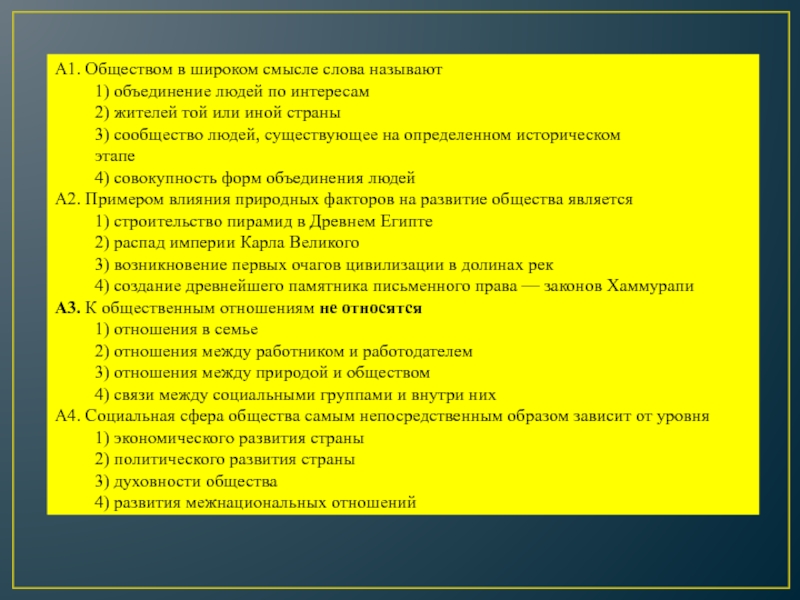 А1. Обществом в широком смысле слова называют
1) объединение людей по интересам
2) жителей той или иной страны
3) сообщество людей, существующее на определенном историческом этапе
4) совокупность форм объединения людей
А2. Примером влияния природных факторов на развитие общества является
1) строительство пирамид в Древнем Египте
2) распад империи Карла Великого
3) возникновение первых очагов цивилизации в долинах рек
4) создание древнейшего памятника письменного права — законов Хаммурапи
А3. К общественным отношениям не относятся
1) отношения в семье
2) отношения между работником и работодателем
3) отношения между природой и обществом
4) связи между социальными группами и внутри них
А4. Социальная сфера общества самым непосредственным образом зависит от уровня
1) экономического развития страны
2) политического развития страны
3) духовности общества
4) развития межнациональных отношений